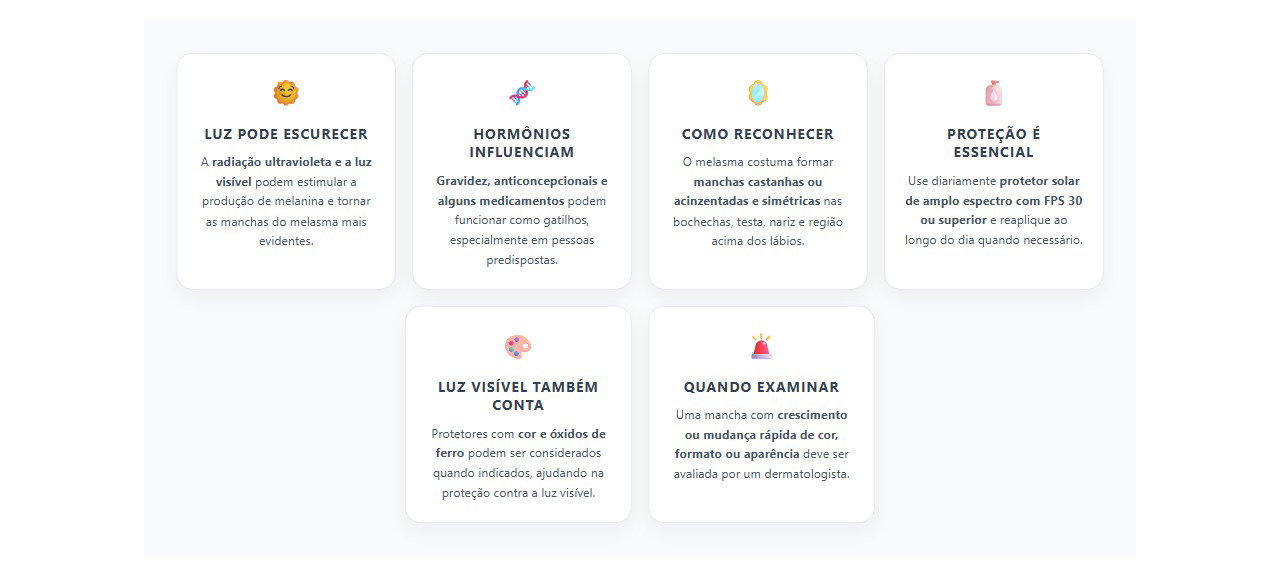 LUZ PODE ESCURECER

A radiação ultravioleta e a luz visível podem estimular a produção de melanina e tornar as manchas do melasma mais evidentes.

HORMÔNIOS INFLUENCIAM

Gravidez, anticoncepcionais e alguns medicamentos podem funcionar como gatilhos, especialmente em pessoas predispostas.

COMO RECONHECER

O melasma costuma formar manchas castanhas ou acinzentadas e simétricas nas bochechas, testa, nariz e região acima dos lábios.

PROTEÇÃO É ESSENCIAL

Use diariamente protetor solar de amplo espectro com FPS 30 ou superior e reaplique ao longo do dia quando necessário.

LUZ VISÍVEL TAMBÉM CONTA

Protetores com cor e óxidos de ferro podem ser considerados quando indicados, ajudando na proteção contra a luz visível.

QUANDO EXAMINAR

Uma mancha com crescimento ou mudança rápida de cor, formato ou aparência deve ser avaliada por um dermatologista.